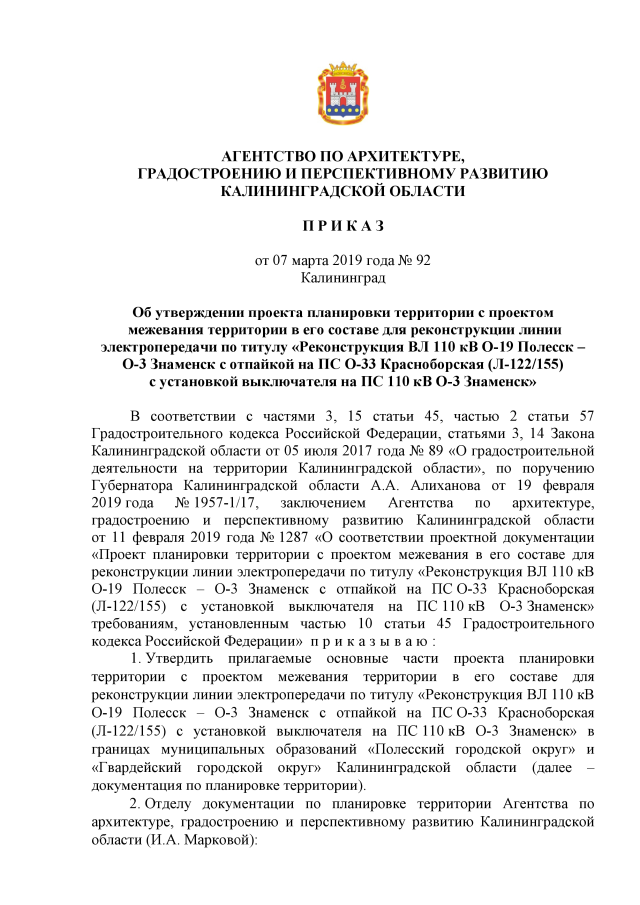 АГЕНТСТВО ПО АРХИТЕКТУРЕ, ГРАДОСТРОЕНИЮ И ПЕРСПЕКТИВНОМУ РАЗВИТИЮ КАЛИНИНГРАДСКОЙ ОБЛАСТИ

П Р И К А З

от 07 марта 2019 года № 92
Калининград

Об утверждении проекта планировки территории с проектом межевания территории в его составе для реконструкции линии электропередачи по титулу «Реконструкция ВЛ 110 кВ О-19 Полесск – О-3 Знаменск с отпайкой на ПС О-33 Красноборская (Л-122/155) с установкой выключателя на ПС 110 кВ О-3 Знаменск»

В соответствии с частями 3, 15 статьи 45, частью 2 статьи 57 Градостроительного кодекса Российской Федерации, статьями 3, 14 Закона Калининградской области от 05 июля 2017 года № 89 «О градостроительной деятельности на территории Калининградской области», по поручению Губернатора Калининградской области А.А. Алиханова от 19 февраля 2019 года № 1957-1/17, заключением Агентства по архитектуре, градостроению и перспективному развитию Калининградской области от 11 февраля 2019 года № 1287 «О соответствии проектной документации «Проект планировки территории с проектом межевания в его составе для реконструкции линии электропередачи по титулу «Реконструкция ВЛ 110 кВ О-19 Полесск – О-3 Знаменск с отпайкой на ПС О-33 Красноборская (Л-122/155) с установкой выключателя на ПС 110 кВ О-3 Знаменск» требованиям, установленным частью 10 статьи 45 Градостроительного кодекса Российской Федерации» п р и к а з ы в а ю :

1. Утвердить прилагаемые основные части проекта планировки территории с проектом межевания территории в его составе для реконструкции линии электропередачи по титулу «Реконструкция ВЛ 110 кВ О-19 Полесск – О-3 Знаменск с отпайкой на ПС О-33 Красноборская (Л-122/155) с установкой выключателя на ПС 110 кВ О-3 Знаменск» в границах муниципальных образований «Полесский городской округ» и «Гвардейский городской округ» Калининградской области (далее – документация по планировке территории).

2. Отделу документации по планировке территории Агентства по архитектуре, градостроению и перспективному развитию Калининградской области (И.А. Марковой):